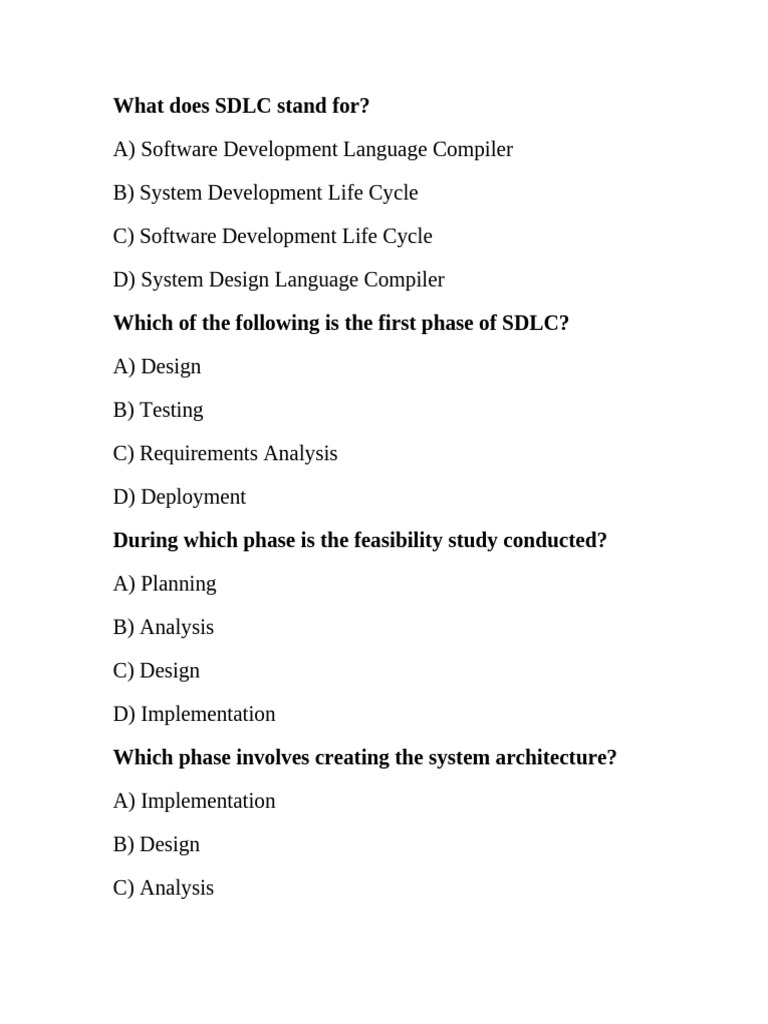 What does SDLC stand for?

A) Software Development Language Compiler

B) System Development Life Cycle

C) Software Development Life Cycle

D) System Design Language Compiler

Which of the following is the first phase of SDLC?

A) Design

B) Testing

C) Requirements Analysis

D) Deployment

During which phase is the feasibility study conducted?

A) Planning

B) Analysis

C) Design

D) Implementation

Which phase involves creating the system architecture?

A) Implementation

B) Design

C) Analysis